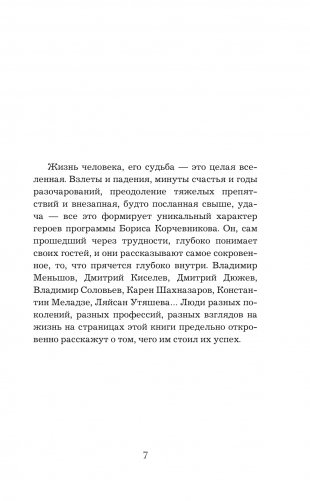 Жизнь человека, его судьба — это целая вселенная. Взлеты и падения, минуты счастья и годы разочарований, преодоление тяжелых препятствий и внезапная, будто посланная свыше, удача — все это формирует уникальный характер героев программы Бориса Корчевникова. Он, сам прошедший через трудности, глубоко понимает своих гостей, и они рассказывают самое сокровенное, то, что прячется глубоко внутри. Владимир Меньшов, Дмитрий Киселев, Дмитрий Дюжев, Владимир Соловьев, Карен Шахназаров, Константин Меладзе, Ляйсан Утяшева... Люди разных поколений, разных профессий, разных взглядов на жизнь на страницах этой книги предельно откровенно расскажут о том, чего им стоил их успех.

7